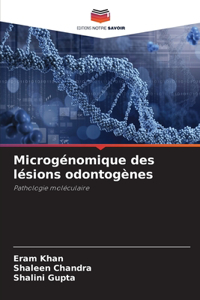 EDITIONS NOTRE SAVOIR

Microgénomique des lésions odontogènes

Pathologie moléculaire

Eram Khan
Shaleen Chandra
Shalini Gupta